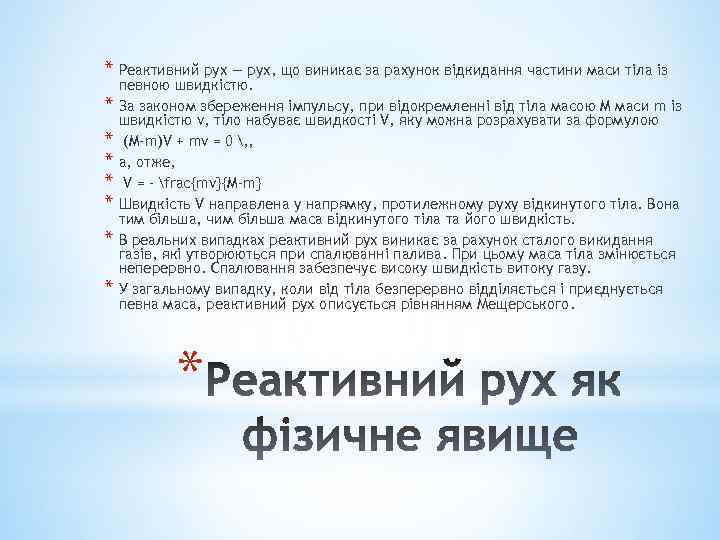 * Реактивний рух — рух, що виникає за рахунок відкидання частини маси тіла із певною швидкістю.
* За законом збереження імпульсу, при відокремленні від тіла масою M маси m із швидкістю v, тіло набуває швидкості V, яку можна розрахувати за формулою
* (M-m)V + mv = 0 \,,
* а, отже,
* V = - \frac{mv}{M-m}
* Швидкість V направлена у напрямку, протилежному руху відкинутого тіла. Вона тим більша, чим більша маса відкинутого тіла та його швидкість.
* В реальних випадках реактивний рух виникає за рахунок сталого викидання газів, які утворюються при спалюванні палива. При цьому маса тіла змінюється неперервно. Спалювання забезпечує високу швидкість витоку газу.
* У загальному випадку, коли від тіла безперервно відділяється і приєднується певна маса, реактивний рух описується рівнянням Мещерського.

* Реактивний рух як фізичне явище